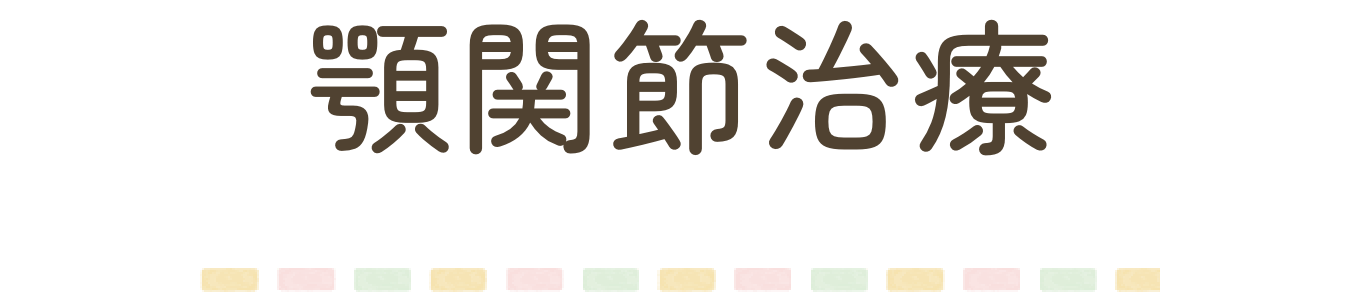 顎関節治療